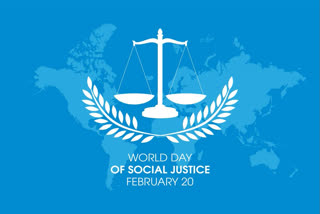 WORLD DAY
OF SOCIAL JUSTICE
FEBRUARY 20